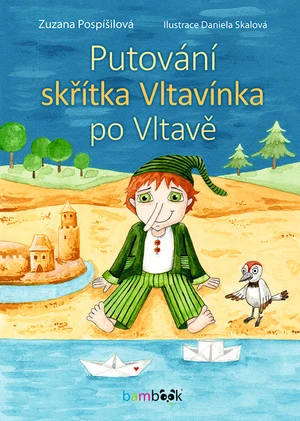 Zuzana Pospíšilová

Ilustrace Daniela Skalová

Putování skřítka Vltavínka po Vltavě

bambook